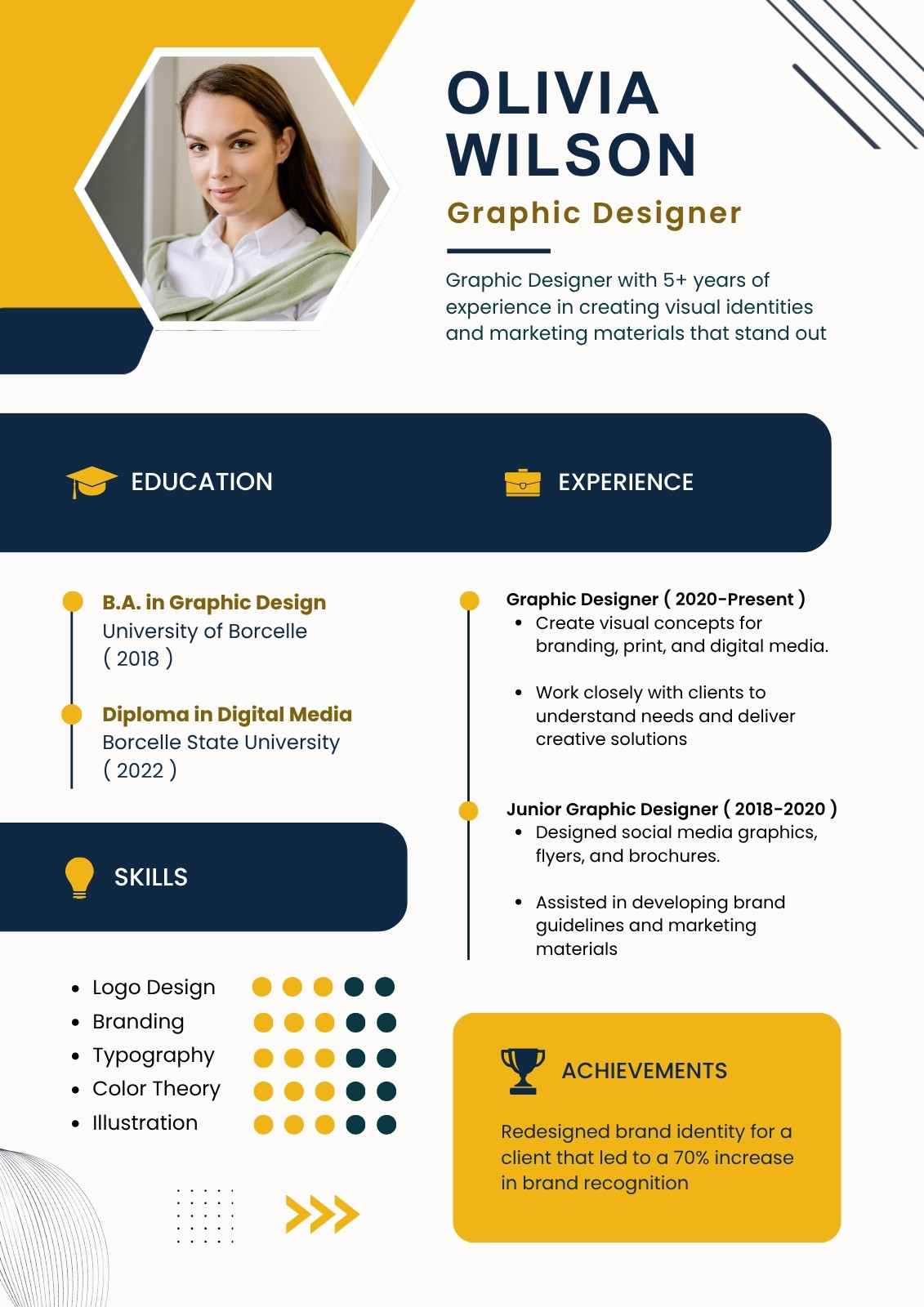 OLIVIA
WILSON

Graphic Designer

Graphic Designer with 5+ years of experience in creating visual identities and marketing materials that stand out

EDUCATION

B.A. in Graphic Design
University of Borcelle
( 2018 )

Diploma in Digital Media
Borcelle State University
( 2022 )

SKILLS

• Logo Design
• Branding
• Typography
• Color Theory
• Illustration

EXPERIENCE

Graphic Designer ( 2020-Present )
• Create visual concepts for branding, print, and digital media.
• Work closely with clients to understand needs and deliver creative solutions

Junior Graphic Designer ( 2018-2020 )
• Designed social media graphics, flyers, and brochures.
• Assisted in developing brand guidelines and marketing materials

ACHIEVEMENTS

Redesigned brand identity for a client that led to a 70% increase in brand recognition